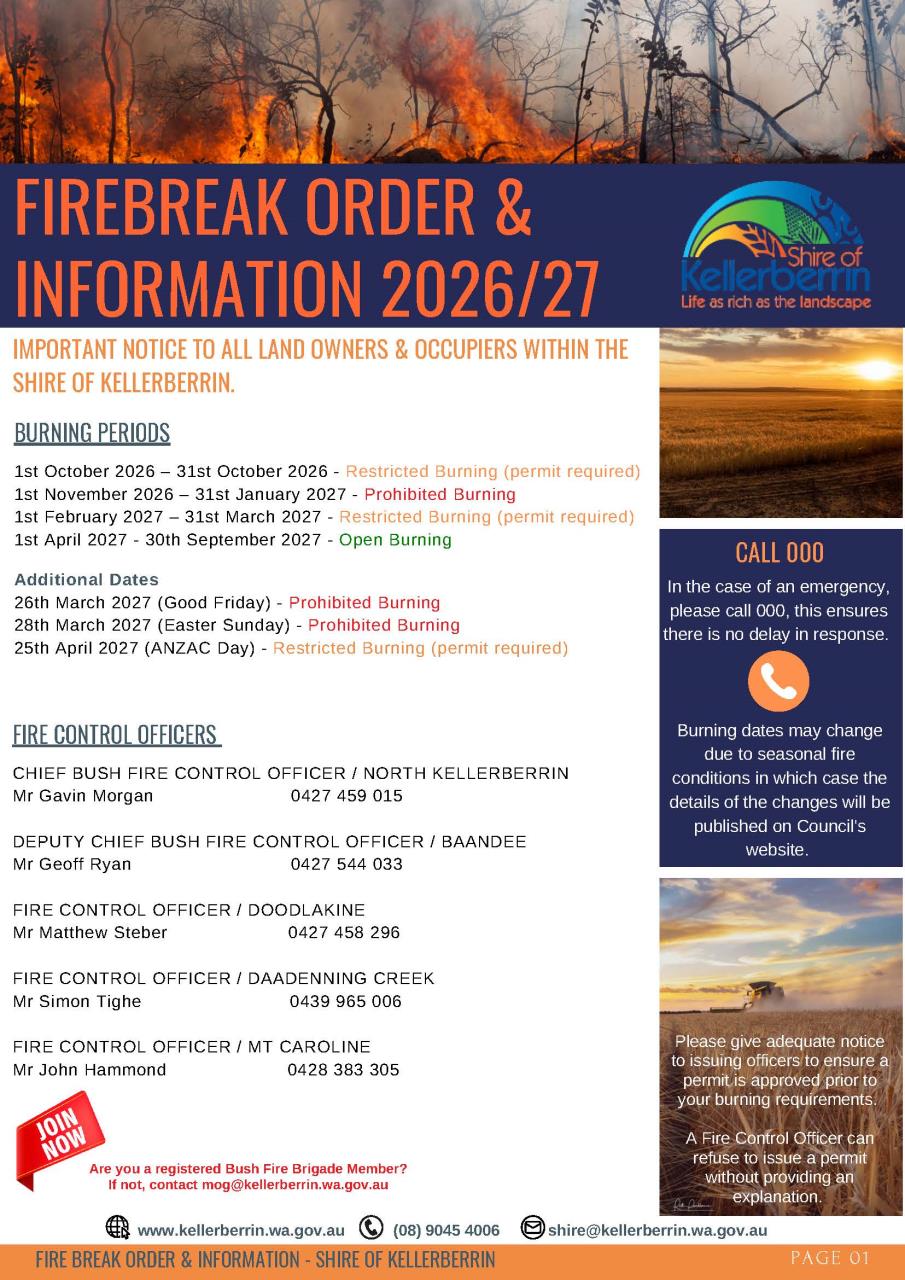 FIREBREAK ORDER & INFORMATION 2026/27

Shire of Kellerberrin
Life as rich as the landscape

IMPORTANT NOTICE TO ALL LAND OWNERS & OCCUPIERS WITHIN THE SHIRE OF KELLERBERRIN.

BURNING PERIODS

1st October 2026 – 31st October 2026 - Restricted Burning (permit required)
1st November 2026 – 31st January 2027 - Prohibited Burning
1st February 2027 – 31st March 2027 - Restricted Burning (permit required)
1st April 2027 - 30th September 2027 - Open Burning

Additional Dates
26th March 2027 (Good Friday) - Prohibited Burning
28th March 2027 (Easter Sunday) - Prohibited Burning
25th April 2027 (ANZAC Day) - Restricted Burning (permit required)

FIRE CONTROL OFFICERS

CHIEF BUSH FIRE CONTROL OFFICER / NORTH KELLERBERRIN
Mr Gavin Morgan 0427 459 015

DEPUTY CHIEF BUSH FIRE CONTROL OFFICER / BAANDEE
Mr Geoff Ryan 0427 544 033

FIRE CONTROL OFFICER / DOODLAKINE
Mr Matthew Steber 0427 458 296

FIRE CONTROL OFFICER / DAADENNING CREEK
Mr Simon Tighe 0439 965 006

FIRE CONTROL OFFICER / MT CAROLINE
Mr John Hammond 0428 383 305

JOIN NOW

Are you a registered Bush Fire Brigade Member?
If not, contact mog@kellerberrin.wa.gov.au

CALL 000

In the case of an emergency, please call 000, this ensures there is no delay in response.

Burning dates may change due to seasonal fire conditions in which case the details of the changes will be published on Council's website.

Please give adequate notice to issuing officers to ensure a permit is approved prior to your burning requirements.

A Fire Control Officer can refuse to issue a permit without providing an explanation.

www.kellerberrin.wa.gov.au (08) 9045 4006 shire@kellerberrin.wa.gov.au

FIRE BREAK ORDER & INFORMATION - SHIRE OF KELLERBERRIN

PAGE 01